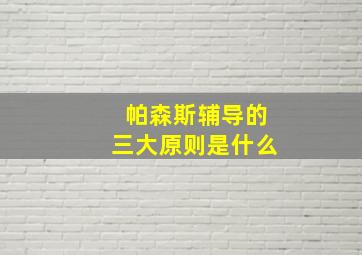 帕森斯辅导的
三大原则是什么